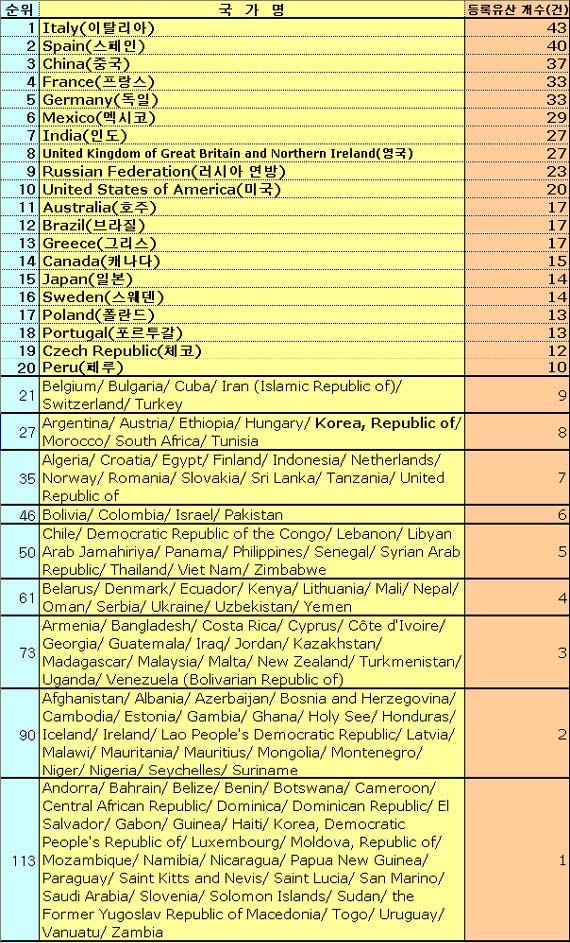 | 순위 | 국 가 명 | 등록유산 개수(건) |
|---|---|---|
| 1 | Italy(이탈리아) | 43 |
| 2 | Spain(스페인) | 40 |
| 3 | China(중국) | 37 |
| 4 | France(프랑스) | 33 |
| 5 | Germany(독일) | 33 |
| 6 | Mexico(멕시코) | 29 |
| 7 | India(인도) | 27 |
| 8 | United Kingdom of Great Britain and Northern Ireland(영국) | 27 |
| 9 | Russian Federation(러시아 연방) | 23 |
| 10 | United States of America(미국) | 20 |
| 11 | Australia(호주) | 17 |
| 12 | Brazil(브라질) | 17 |
| 13 | Greece(그리스) | 17 |
| 14 | Canada(캐나다) | 15 |
| 15 | Japan(일본) | 14 |
| 16 | Sweden(스웨덴) | 14 |
| 17 | Poland(폴란드) | 13 |
| 18 | Portugal(포르투갈) | 13 |
| 19 | Czech Republic(체코) | 12 |
| 20 | Peru(페루) | 10 |
| 21 | Belgium/ Bulgaria/ Cuba/ Iran (Islamic Republic of)/ Switzerland/ Turkey | 9 |
| 27 | Argentina/ Austria/ Ethiopia/ Hungary/ Korea, Republic of/ Morocco/ South Africa/ Tunisia | 8 |
| 35 | Algeria/ Croatia/ Egypt/ Finland/ Indonesia/ Netherlands/ Norway/ Romania/ Slovakia/ Sri Lanka/ Tanzania/ United Republic of | 7 |
| 46 | Bolivia/ Colombia/ Israel/ Pakistan | 6 |
| 50 | Chile/ Democratic Republic of the Congo/ Lebanon/ Libyan Arab Jamahiriya/ Panama/ Philippines/ Senegal/ Syrian Arab Republic/ Thailand/ Viet Nam/ Zimbabwe | 5 |
| 61 | Belarus/ Denmark/ Ecuador/ Kenya/ Lithuania/ Mali/ Nepal/ Oman/ Serbia/ Ukraine/ Uzbekistan/ Yemen | 4 |
| 73 | Armenia/ Bangladesh/ Costa Rica/ Cyprus/ Côte d'Ivoire/ Georgia/ Guatemala/ Iraq/ Jordan/ Kazakhstan/ Madagascar/ Malaysia/ Malta/ New Zealand/ Turkmenistan/ Uganda/ Venezuela (Bolivarian Republic of) | 3 |
| 90 | Afghanistan/ Albania/ Azerbaijan/ Bosnia and Herzegovina/ Cambodia/ Estonia/ Gambia/ Ghana/ Holy See/ Honduras/ Iceland/ Ireland/ Lao People's Democratic Republic/ Latvia/ Malawi/ Mauritania/ Mauritius/ Mongolia/ Montenegro/ Niger/ Nigeria/ Seychelles/ Suriname | 2 |
| 113 | Andorra/ Bahrain/ Belize/ Benin/ Botswana/ Cameroon/ Central African Republic/ Dominica/ Dominican Republic/ El Salvador/ Gabon/ Guinea/ Haiti/ Korea, Democratic People's Republic of/ Luxembourg/ Moldova, Republic of/ Mozambique/ Namibia/ Nicaragua/ Papua New Guinea/ Paraguay/ Saint Kitts and Nevis/ Saint Lucia/ San Marino/ Saudi Arabia/ Slovenia/ Solomon Islands/ Sudan/ the Former Yugoslav Republic of Macedonia/ Togo/ Uruguay/ Vanuatu/ Zambia | 1 |